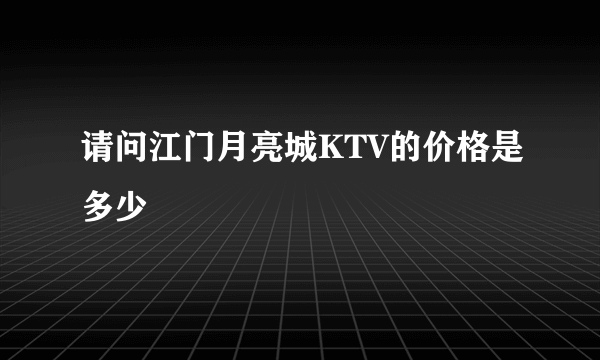 请问江门月亮城KTV的价格是多少